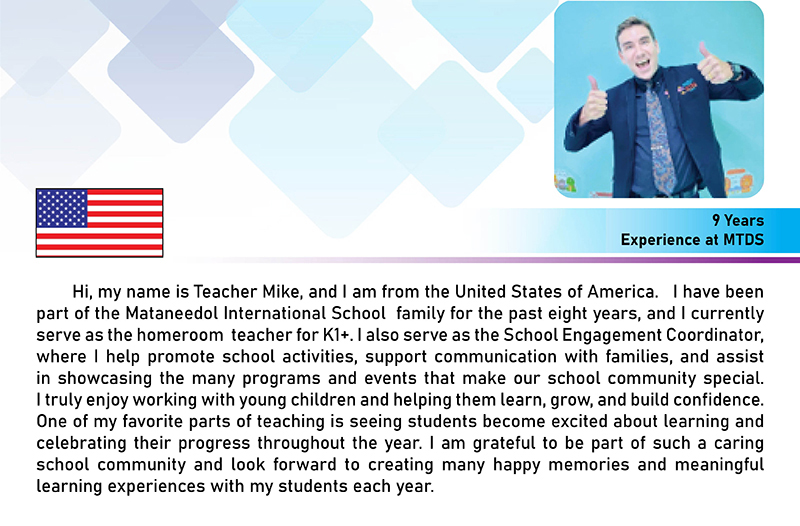 9 Years
Experience at MTDS

Hi, my name is Teacher Mike, and I am from the United States of America. I have been part of the Mataneedol International School family for the past eight years, and I currently serve as the homeroom teacher for K1+. I also serve as the School Engagement Coordinator, where I help promote school activities, support communication with families, and assist in showcasing the many programs and events that make our school community special. I truly enjoy working with young children and helping them learn, grow, and build confidence. One of my favorite parts of teaching is seeing students become excited about learning and celebrating their progress throughout the year. I am grateful to be part of such a caring school community and look forward to creating many happy memories and meaningful learning experiences with my students each year.